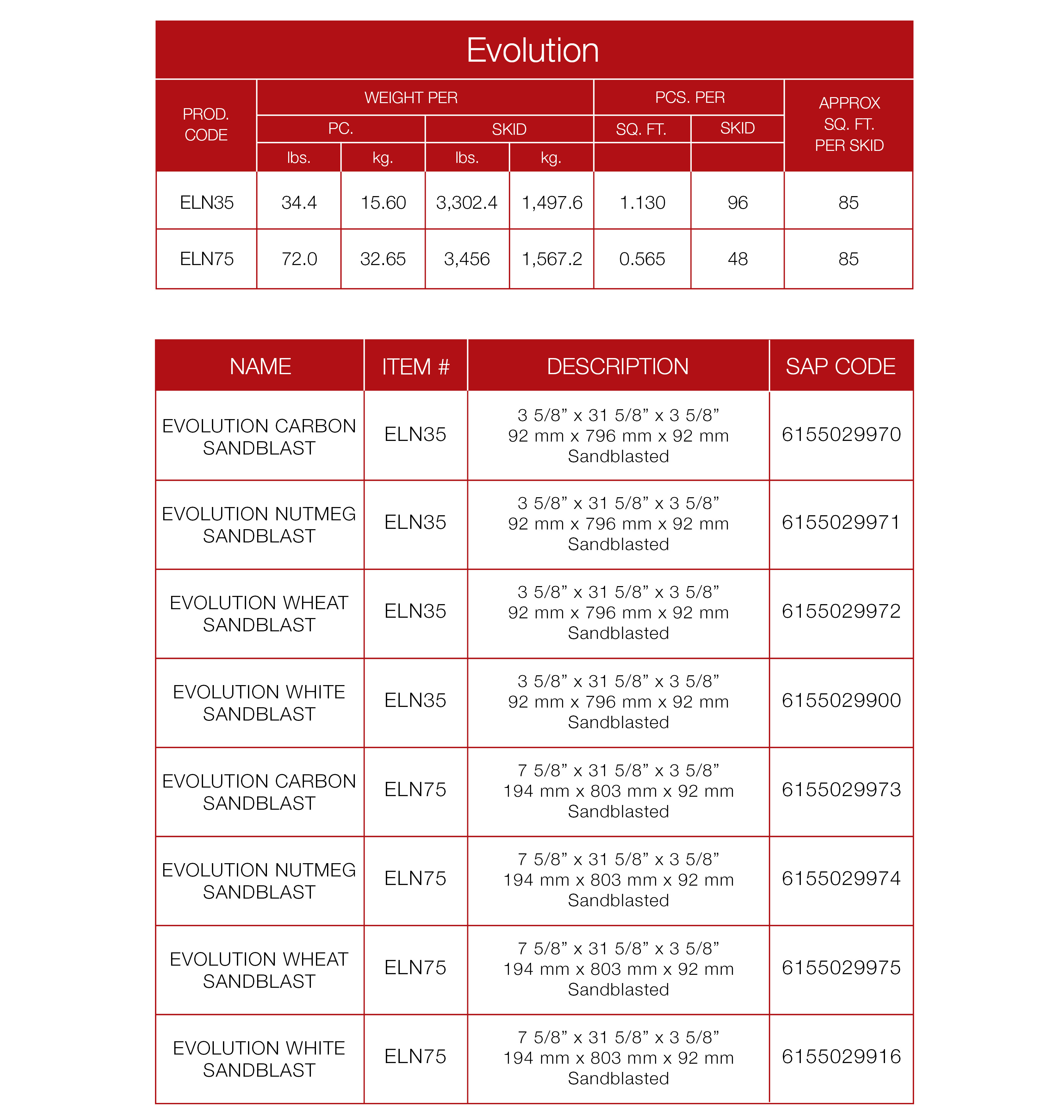 Evolution

| PROD. CODE | WEIGHT PER PC. lbs. | WEIGHT PER PC. kg. | WEIGHT PER SKID lbs. | WEIGHT PER SKID kg. | PCS. PER SQ. FT. | PCS. PER SKID | APPROX SQ. FT. PER SKID |
|---|---|---|---|---|---|---|---|
| ELN35 | 34.4 | 15.60 | 3,302.4 | 1,497.6 | 1.130 | 96 | 85 |
| ELN75 | 72.0 | 32.65 | 3,456 | 1,567.2 | 0.565 | 48 | 85 |

| NAME | ITEM # | DESCRIPTION | SAP CODE |
|---|---|---|---|
| EVOLUTION CARBON SANDBLAST | ELN35 | 3 5/8” x 31 5/8” x 3 5/8” 92 mm x 796 mm x 92 mm Sandblasted | 6155029970 |
| EVOLUTION NUTMEG SANDBLAST | ELN35 | 3 5/8” x 31 5/8” x 3 5/8” 92 mm x 796 mm x 92 mm Sandblasted | 6155029971 |
| EVOLUTION WHEAT SANDBLAST | ELN35 | 3 5/8” x 31 5/8” x 3 5/8” 92 mm x 796 mm x 92 mm Sandblasted | 6155029972 |
| EVOLUTION WHITE SANDBLAST | ELN35 | 3 5/8” x 31 5/8” x 3 5/8” 92 mm x 796 mm x 92 mm Sandblasted | 6155029900 |
| EVOLUTION CARBON SANDBLAST | ELN75 | 7 5/8” x 31 5/8” x 3 5/8” 194 mm x 803 mm x 92 mm Sandblasted | 6155029973 |
| EVOLUTION NUTMEG SANDBLAST | ELN75 | 7 5/8” x 31 5/8” x 3 5/8” 194 mm x 803 mm x 92 mm Sandblasted | 6155029974 |
| EVOLUTION WHEAT SANDBLAST | ELN75 | 7 5/8” x 31 5/8” x 3 5/8” 194 mm x 803 mm x 92 mm Sandblasted | 6155029975 |
| EVOLUTION WHITE SANDBLAST | ELN75 | 7 5/8” x 31 5/8” x 3 5/8” 194 mm x 803 mm x 92 mm Sandblasted | 6155029916 |